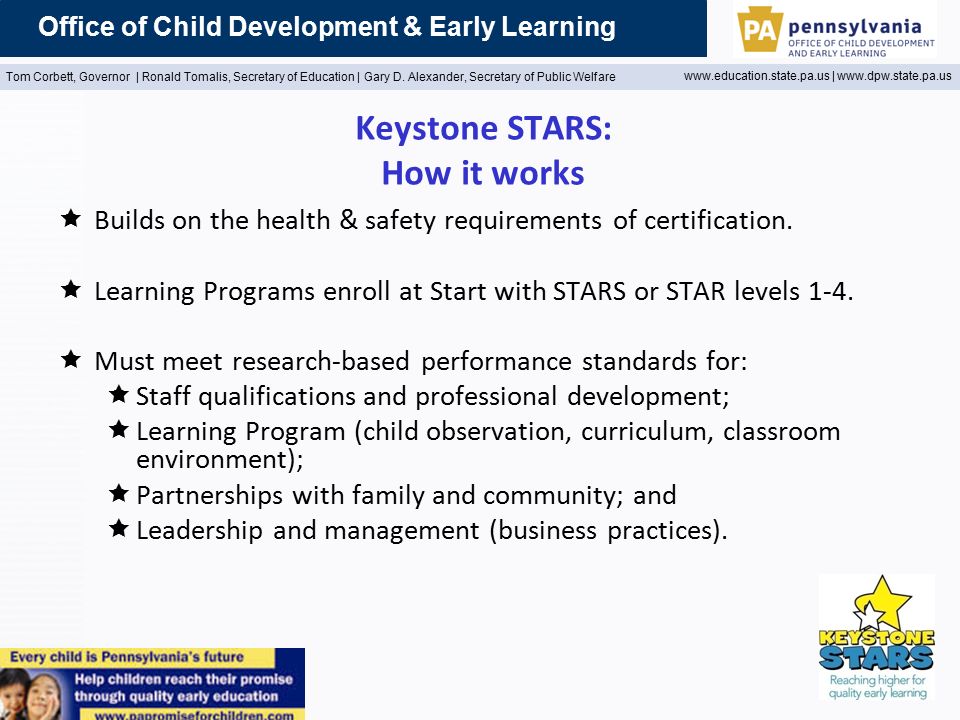 Office of Child Development & Early Learning

PA pennsylvania
OFFICE OF CHILD DEVELOPMENT AND EARLY LEARNING

Tom Corbett, Governor | Ronald Tomalis, Secretary of Education | Gary D. Alexander, Secretary of Public Welfare

www.education.state.pa.us | www.dpw.state.pa.us

Keystone STARS:
How it works

★ Builds on the health & safety requirements of certification.

★ Learning Programs enroll at Start with STARS or STAR levels 1-4.

★ Must meet research-based performance standards for:
★ Staff qualifications and professional development;
★ Learning Program (child observation, curriculum, classroom environment);
★ Partnerships with family and community; and
★ Leadership and management (business practices).

Every child is Pennsylvania's future
Help children reach their promise through quality early education
www.papromiseforchildren.com

KEYSTONE STARS
Reaching higher for quality early learning